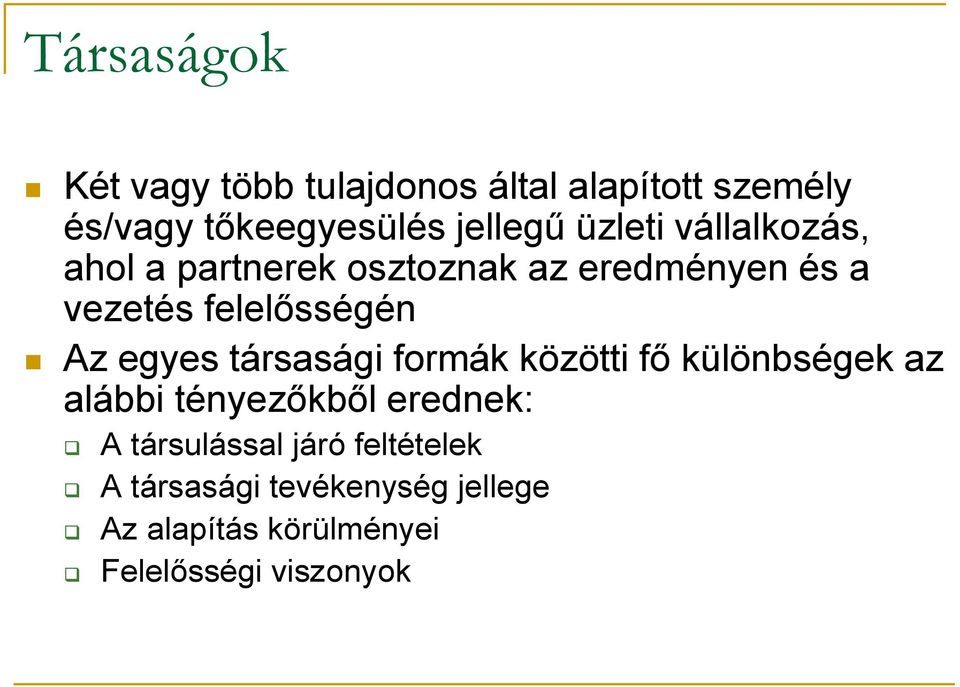 Társaságok

Két vagy több tulajdonos által alapított személy és/vagy tőkeegyesülés jellegű üzleti vállalkozás, ahol a partnerek osztoznak az eredményen és a vezetés felelősségén

Az egyes társasági formák közötti fő különbségek az alábbi tényezőkből erednek:

A társulással járó feltételek

A társasági tevékenység jellege

Az alapítás körülményei

Felelősségi viszonyok